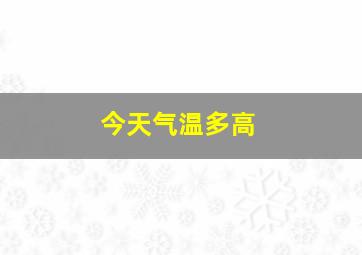 今天气温多高